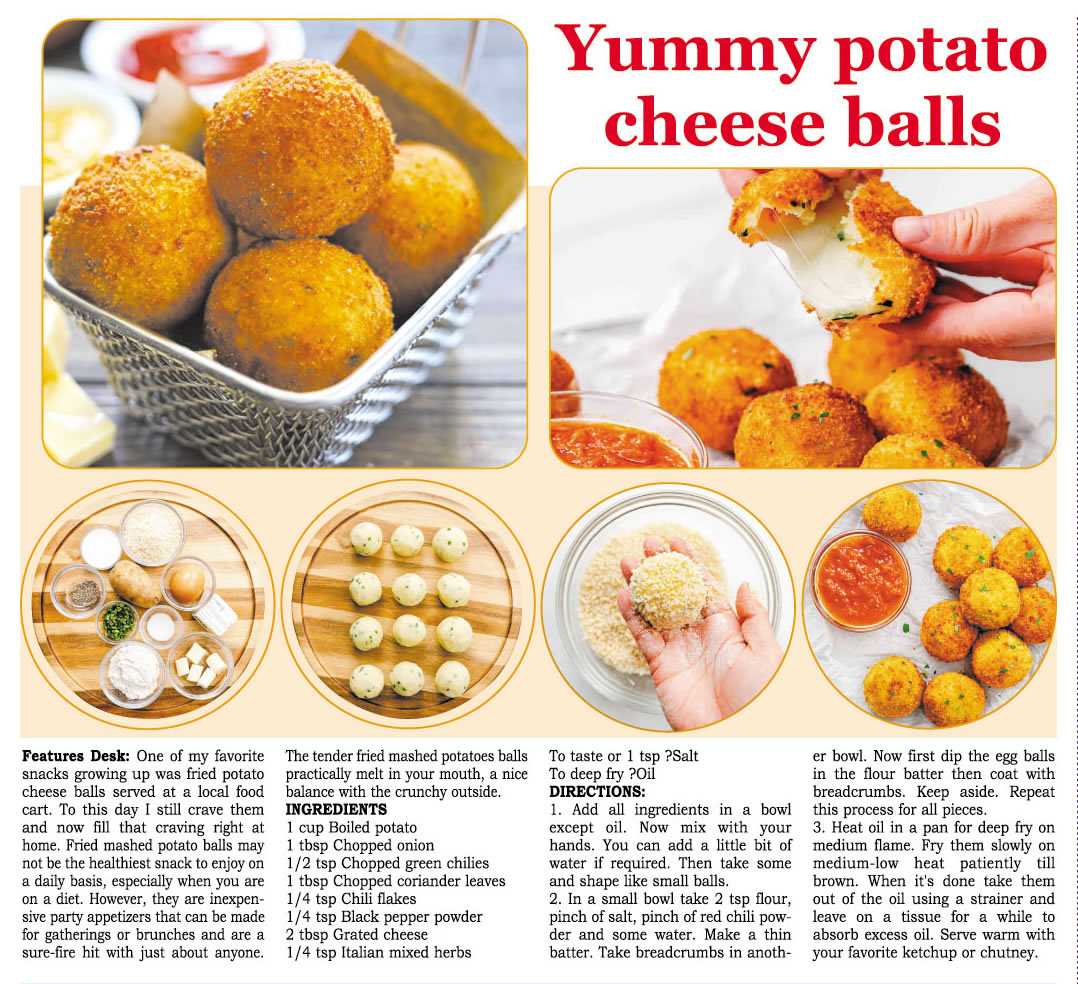 Yummy potato cheese balls

Features Desk: One of my favorite snacks growing up was fried potato cheese balls served at a local food cart. To this day I still crave them and now fill that craving right at home. Fried mashed potato balls may not be the healthiest snack to enjoy on a daily basis, especially when you are on a diet. However, they are inexpensive party appetizers that can be made for gatherings or brunches and are a sure-fire hit with just about anyone.

The tender fried mashed potatoes balls practically melt in your mouth, a nice balance with the crunchy outside.

INGREDIENTS
1 cup Boiled potato
1 tbsp Chopped onion
1/2 tsp Chopped green chilies
1 tbsp Chopped coriander leaves
1/4 tsp Chili flakes
1/4 tsp Black pepper powder
2 tbsp Grated cheese
1/4 tsp Italian mixed herbs
To taste or 1 tsp ?Salt
To deep fry ?Oil

DIRECTIONS:
1. Add all ingredients in a bowl except oil. Now mix with your hands. You can add a little bit of water if required. Then take some and shape like small balls.
2. In a small bowl take 2 tsp flour, pinch of salt, pinch of red chili powder and some water. Make a thin batter. Take breadcrumbs in another bowl. Now first dip the egg balls in the flour batter then coat with breadcrumbs. Keep aside. Repeat this process for all pieces.
3. Heat oil in a pan for deep fry on medium flame. Fry them slowly on medium-low heat patiently till brown. When it's done take them out of the oil using a strainer and leave on a tissue for a while to absorb excess oil. Serve warm with your favorite ketchup or chutney.